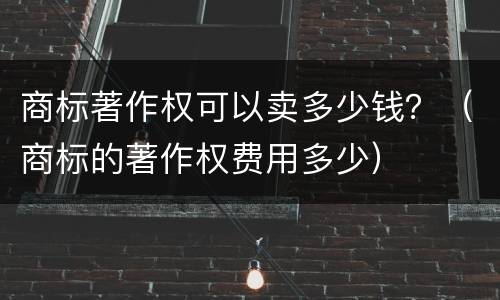 商标著作权可以卖多少钱？（商标的著作权费用多少）